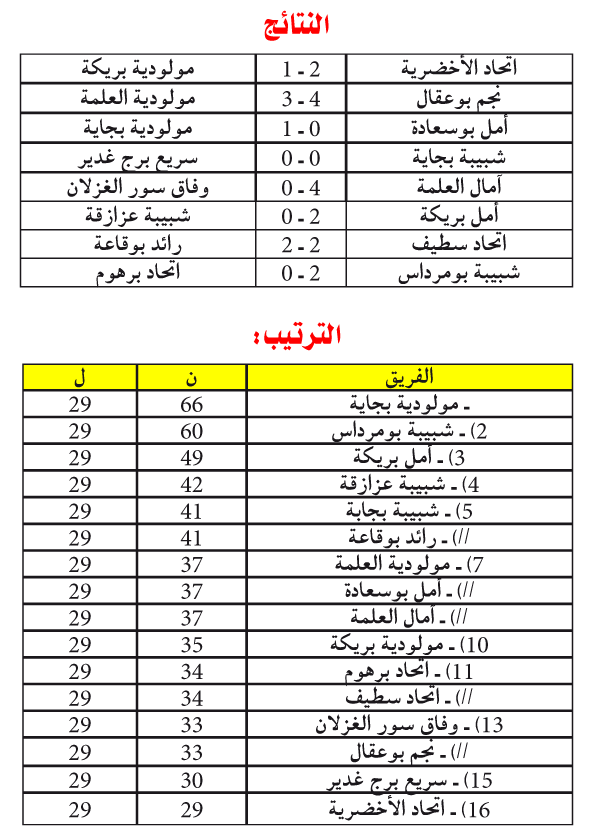 النتائج

| اتحاد الأخضرية | 2 - 1 | مولودية بريكة |
|---|---|---|
| نجم بوعقال | 4 - 3 | مولودية العلمة |
| أمل بوسعادة | 0 - 1 | مولودية بجاية |
| شبيبة بجاية | 0 - 0 | سريع برج غدير |
| آمال العلمة | 4 - 0 | وفاق سور الغزلان |
| أمل بريكة | 2 - 0 | شبيبة عزازقة |
| اتحاد سطيف | 2 - 2 | رائد بوقاعة |
| شبيبة بومرداس | 2 - 0 | اتحاد برهوم |

الترتيب:

| الفريق | ن | ل |
|---|---|---|
| ـ مولودية بجاية | 66 | 29 |
| 2) ـ شبيبة بومرداس | 60 | 29 |
| 3) ـ أمل بريكة | 49 | 29 |
| 4) ـ شبيبة عزازقة | 42 | 29 |
| 5) ـ شبيبة بجاية | 41 | 29 |
| //) ـ رائد بوقاعة | 41 | 29 |
| 7) ـ مولودية العلمة | 37 | 29 |
| //) ـ أمل بوسعادة | 37 | 29 |
| //) ـ آمال العلمة | 37 | 29 |
| 10) ـ مولودية بريكة | 35 | 29 |
| 11) ـ اتحاد برهوم | 34 | 29 |
| //) ـ اتحاد سطيف | 34 | 29 |
| 13) ـ وفاق سور الغزلان | 33 | 29 |
| //) ـ نجم بوعقال | 33 | 29 |
| 15) ـ سريع برج غدير | 30 | 29 |
| 16) ـ اتحاد الأخضرية | 29 | 29 |